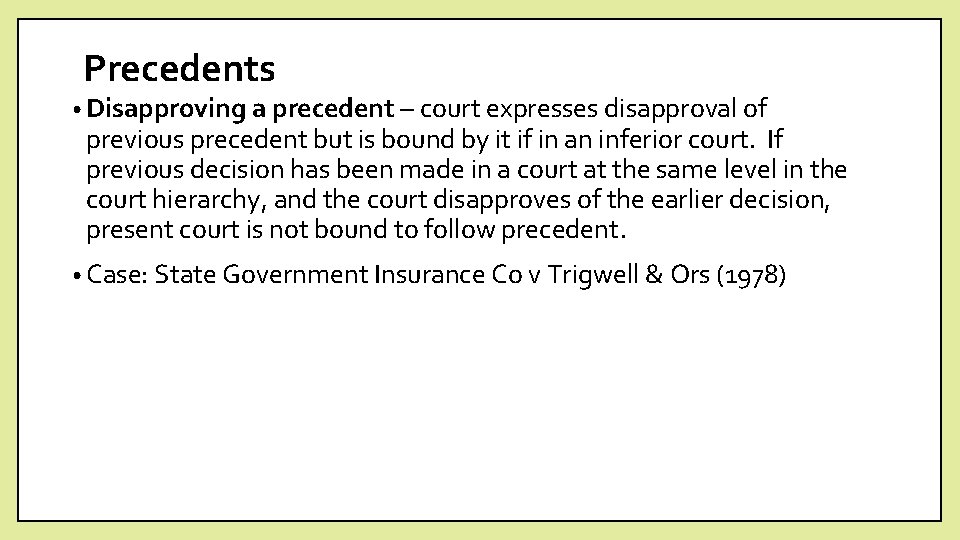 Precedents

• Disapproving a precedent – court expresses disapproval of previous precedent but is bound by it if in an inferior court. If previous decision has been made in a court at the same level in the court hierarchy, and the court disapproves of the earlier decision, present court is not bound to follow precedent.

• Case: State Government Insurance Co v Trigwell & Ors (1978)